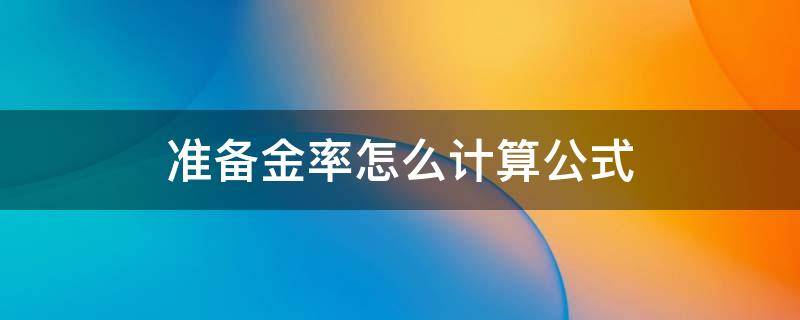 准备金率怎么计算公式